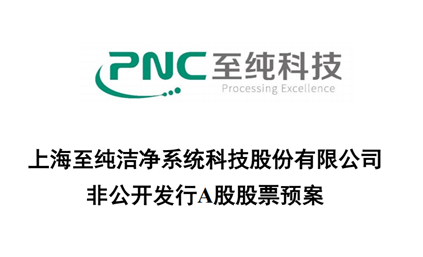 PNC 至纯科技
Processing Excellence

上海至纯洁净系统科技股份有限公司
非公开发行A股股票预案